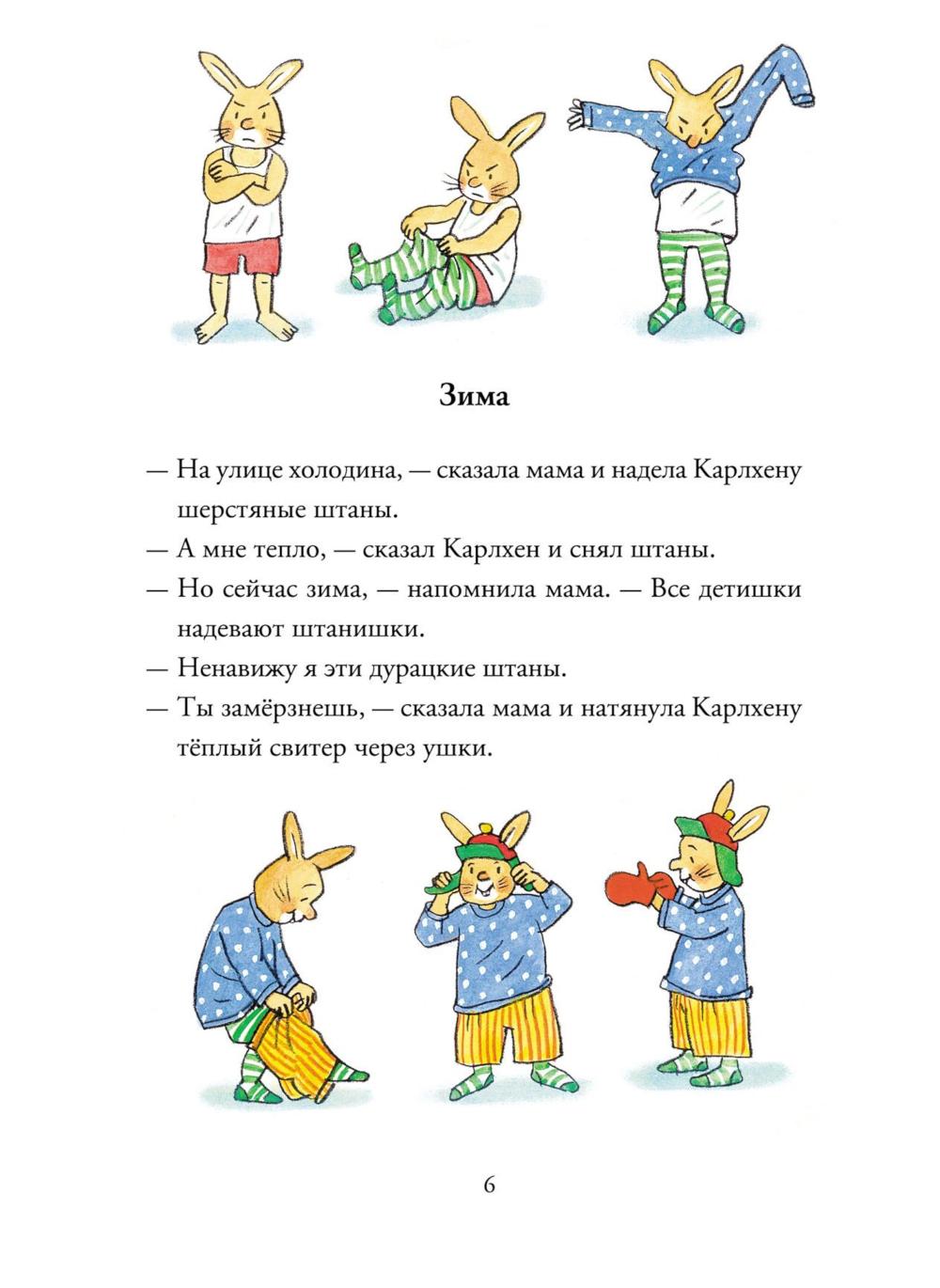 Зима

— На улице холодина, — сказала мама и надела Карлхену шерстяные штаны.

— А мне тепло, — сказал Карлхен и снял штаны.

— Но сейчас зима, — напомнила мама. — Все детишки надевают штанишки.

— Ненавижу я эти дурацкие штаны.

— Ты замёрзнешь, — сказала мама и натянула Карлхену тёплый свитер через ушки.

6